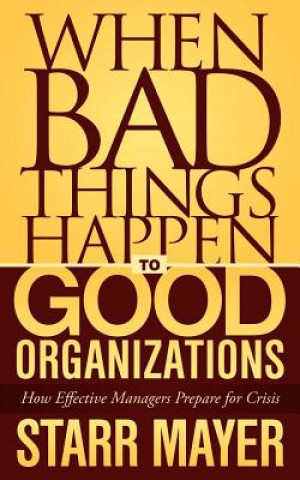 WHEN BAD THINGS HAPPEN TO GOOD ORGANIZATIONS

How Effective Managers Prepare for Crisis

STARR MAYER